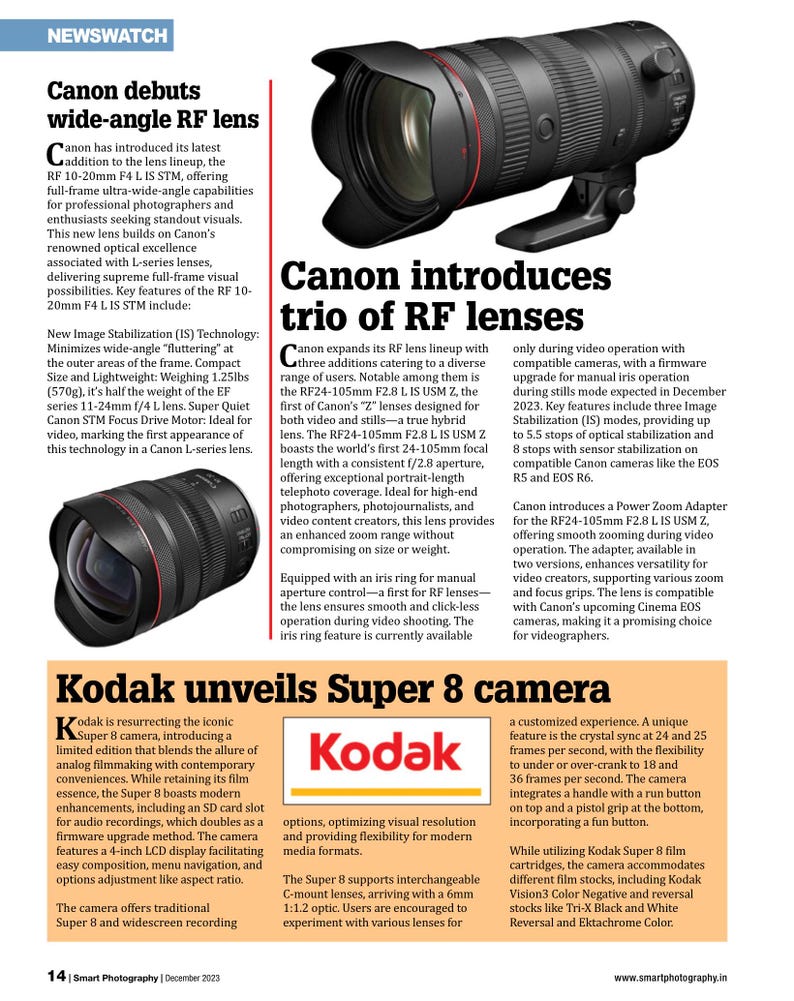 NEWSWATCH

Canon debuts wide-angle RF lens

Canon has introduced its latest addition to the lens lineup, the RF 10-20mm F4 L IS STM, offering full-frame ultra-wide-angle capabilities for professional photographers and enthusiasts seeking standout visuals. This new lens builds on Canon's renowned optical excellence associated with L-series lenses, delivering supreme full-frame visual possibilities. Key features of the RF 10-20mm F4 L IS STM include:

New Image Stabilization (IS) Technology: Minimizes wide-angle "fluttering" at the outer areas of the frame. Compact Size and Lightweight: Weighing 1.25lbs (570g), it's half the weight of the EF series 11-24mm f/4 L lens. Super Quiet Canon STM Focus Drive Motor: Ideal for video, marking the first appearance of this technology in a Canon L-series lens.

Canon introduces trio of RF lenses

Canon expands its RF lens lineup with three additions catering to a diverse range of users. Notable among them is the RF24-105mm F2.8 L IS USM Z, the first of Canon's "Z" lenses designed for both video and stills—a true hybrid lens. The RF24-105mm F2.8 L IS USM Z boasts the world's first 24-105mm focal length with a consistent f/2.8 aperture, offering exceptional portrait-length telephoto coverage. Ideal for high-end photographers, photojournalists, and video content creators, this lens provides an enhanced zoom range without compromising on size or weight.

Equipped with an iris ring for manual aperture control—a first for RF lenses—the lens ensures smooth and click-less operation during video shooting. The iris ring feature is currently available only during video operation with compatible cameras, with a firmware upgrade for manual iris operation during stills mode expected in December 2023. Key features include three Image Stabilization (IS) modes, providing up to 5.5 stops of optical stabilization and 8 stops with sensor stabilization on compatible Canon cameras like the EOS R5 and EOS R6.

Canon introduces a Power Zoom Adapter for the RF24-105mm F2.8 L IS USM Z, offering smooth zooming during video operation. The adapter, available in two versions, enhances versatility for video creators, supporting various zoom and focus grips. The lens is compatible with Canon's upcoming Cinema EOS cameras, making it a promising choice for videographers.

Kodak unveils Super 8 camera

Kodak is resurrecting the iconic Super 8 camera, introducing a limited edition that blends the allure of analog filmmaking with contemporary conveniences. While retaining its film essence, the Super 8 boasts modern enhancements, including an SD card slot for audio recordings, which doubles as a firmware upgrade method. The camera features a 4-inch LCD display facilitating easy composition, menu navigation, and options adjustment like aspect ratio.

The camera offers traditional Super 8 and widescreen recording

Kodak

options, optimizing visual resolution and providing flexibility for modern media formats.

The Super 8 supports interchangeable C-mount lenses, arriving with a 6mm 1:1.2 optic. Users are encouraged to experiment with various lenses for a customized experience. A unique feature is the crystal sync at 24 and 25 frames per second, with the flexibility to under or over-crank to 18 and 36 frames per second. The camera integrates a handle with a run button on top and a pistol grip at the bottom, incorporating a fun button.

While utilizing Kodak Super 8 film cartridges, the camera accommodates different film stocks, including Kodak Vision3 Color Negative and reversal stocks like Tri-X Black and White Reversal and Ektachrome Color.

14 | Smart Photography | December 2023

www.smartphotography.in